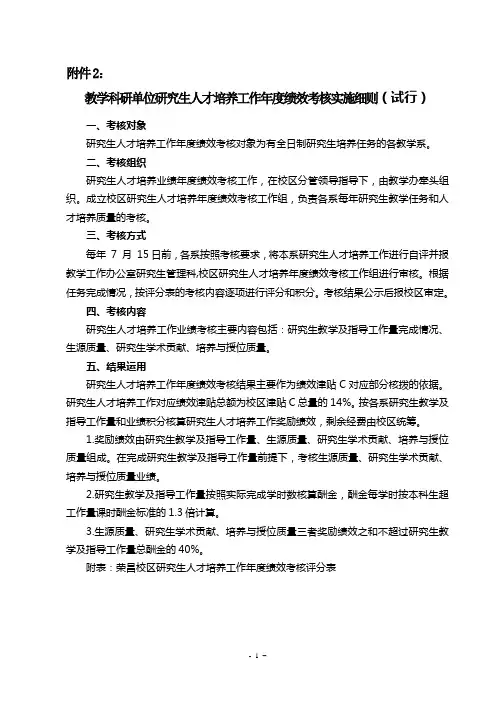 附件2:

教学科研单位研究生人才培养工作年度绩效考核实施细则（试行）

一、考核对象

研究生人才培养工作年度绩效考核对象为有全日制研究生培养任务的各教学系。

二、考核组织

研究生人才培养业绩年度绩效考核工作，在校区分管领导指导下，由教学办牵头组织。成立校区研究生人才培养年度绩效考核工作组，负责各系每年研究生教学任务和人才培养质量的考核。

三、考核方式

每年 7 月 15 日前，各系按照考核要求，将本系研究生人才培养工作进行自评并报教学工作办公室研究生管理科,校区研究生人才培养年度绩效考核工作组进行审核。根据任务完成情况，按评分表的考核内容逐项进行评分和积分。考核结果公示后报校区审定。

四、考核内容

研究生人才培养工作业绩考核主要内容包括：研究生教学及指导工作量完成情况、生源质量、研究生学术贡献、培养与授位质量。

五、结果运用

研究生人才培养工作年度绩效考核结果主要作为绩效津贴 C 对应部分核拨的依据。研究生人才培养工作对应绩效津贴总额为校区津贴 C 总量的 14%。按各系研究生教学及指导工作量和业绩积分核算研究生人才培养工作奖励绩效，剩余经费由校区统筹。

1.奖励绩效由研究生教学及指导工作量、生源质量、研究生学术贡献、培养与授位质量组成。在完成研究生教学及指导工作量前提下，考核生源质量、研究生学术贡献、培养与授位质量业绩。

2.研究生教学及指导工作量按照实际完成学时数核算酬金，酬金每学时按本科生超工作量课时酬金标准的 1.3 倍计算。

3.生源质量、研究生学术贡献、培养与授位质量三者奖励绩效之和不超过研究生教学及指导工作量总酬金的 40%。

附表：荣昌校区研究生人才培养工作年度绩效考核评分表

- 1 -